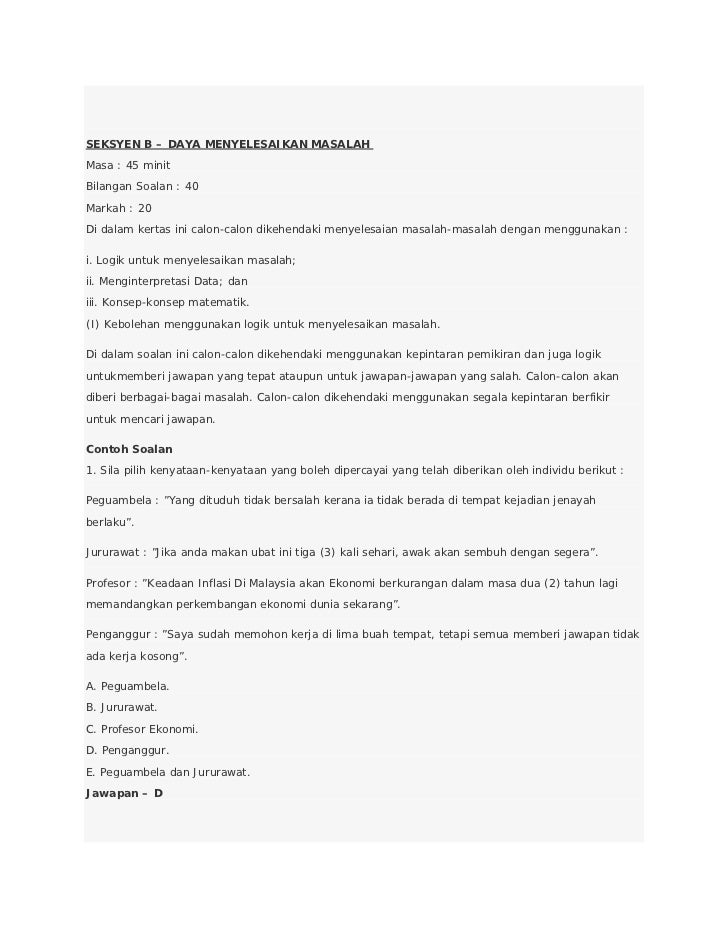 SEKSYEN B – DAYA MENYELESAIKAN MASALAH

Masa : 45 minit

Bilangan Soalan : 40

Markah : 20

Di dalam kertas ini calon-calon dikehendaki menyelesaian masalah-masalah dengan menggunakan :

i. Logik untuk menyelesaikan masalah;
ii. Menginterpretasi Data; dan
iii. Konsep-konsep matematik.
(I) Kebolehan menggunakan logik untuk menyelesaikan masalah.

Di dalam soalan ini calon-calon dikehendaki menggunakan kepintaran pemikiran dan juga logik untukmemberi jawapan yang tepat ataupun untuk jawapan-jawapan yang salah. Calon-calon akan diberi berbagai-bagai masalah. Calon-calon dikehendaki menggunakan segala kepintaran berfikir untuk mencari jawapan.

Contoh Soalan

1. Sila pilih kenyataan-kenyataan yang boleh dipercayai yang telah diberikan oleh individu berikut :

Peguambela : "Yang dituduh tidak bersalah kerana ia tidak berada di tempat kejadian jenayah berlaku".

Jururawat : "Jika anda makan ubat ini tiga (3) kali sehari, awak akan sembuh dengan segera".

Profesor : "Keadaan Inflasi Di Malaysia akan Ekonomi berkurangan dalam masa dua (2) tahun lagi memandangkan perkembangan ekonomi dunia sekarang".

Penganggur : "Saya sudah memohon kerja di lima buah tempat, tetapi semua memberi jawapan tidak ada kerja kosong".

A. Peguambela.
B. Jururawat.
C. Profesor Ekonomi.
D. Penganggur.
E. Peguambela dan Jururawat.

Jawapan – D